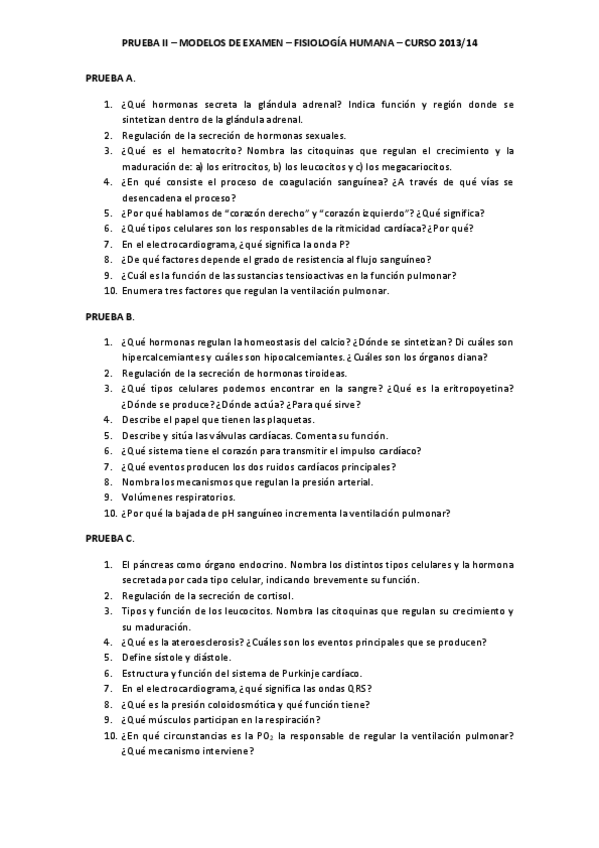 PRUEBA II – MODELOS DE EXAMEN – FISIOLOGÍA HUMANA – CURSO 2013/14

PRUEBA A.

1. ¿Qué hormonas secreta la glándula adrenal? Indica función y región donde se sintetizan dentro de la glándula adrenal.
2. Regulación de la secreción de hormonas sexuales.
3. ¿Qué es el hematocrito? Nombra las citoquinas que regulan el crecimiento y la maduración de: a) los eritrocitos, b) los leucocitos y c) los megacariocitos.
4. ¿En qué consiste el proceso de coagulación sanguínea? ¿A través de qué vías se desencadena el proceso?
5. ¿Por qué hablamos de "corazón derecho" y "corazón izquierdo"? ¿Qué significa?
6. ¿Qué tipos celulares son los responsables de la ritmicidad cardíaca? ¿Por qué?
7. En el electrocardiograma, ¿qué significa la onda P?
8. ¿De qué factores depende el grado de resistencia al flujo sanguíneo?
9. ¿Cuál es la función de las sustancias tensioactivas en la función pulmonar?
10. Enumera tres factores que regulan la ventilación pulmonar.

PRUEBA B.

1. ¿Qué hormonas regulan la homeostasis del calcio? ¿Dónde se sintetizan? Di cuáles son hipercalcemiantes y cuáles son hipocalcemiantes. ¿Cuáles son los órganos diana?
2. Regulación de la secreción de hormonas tiroideas.
3. ¿Qué tipos celulares podemos encontrar en la sangre? ¿Qué es la eritropoyetina? ¿Dónde se produce? ¿Dónde actúa? ¿Para qué sirve?
4. Describe el papel que tienen las plaquetas.
5. Describe y sitúa las válvulas cardíacas. Comenta su función.
6. ¿Qué sistema tiene el corazón para transmitir el impulso cardíaco?
7. ¿Qué eventos producen los dos ruidos cardíacos principales?
8. Nombra los mecanismos que regulan la presión arterial.
9. Volúmenes respiratorios.
10. ¿Por qué la bajada de pH sanguíneo incrementa la ventilación pulmonar?

PRUEBA C.

1. El páncreas como órgano endocrino. Nombra los distintos tipos celulares y la hormona secretada por cada tipo celular, indicando brevemente su función.
2. Regulación de la secreción de cortisol.
3. Tipos y función de los leucocitos. Nombra las citoquinas que regulan su crecimiento y su maduración.
4. ¿Qué es la ateroesclerosis? ¿Cuáles son los eventos principales que se producen?
5. Define sístole y diástole.
6. Estructura y función del sistema de Purkinje cardíaco.
7. En el electrocardiograma, ¿qué significa las ondas QRS?
8. ¿Qué es la presión coloidosmótica y qué función tiene?
9. ¿Qué músculos participan en la respiración?
10. ¿En qué circunstancias es la $PO_2$ la responsable de regular la ventilación pulmonar? ¿Qué mecanismo interviene?